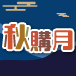 秋購月